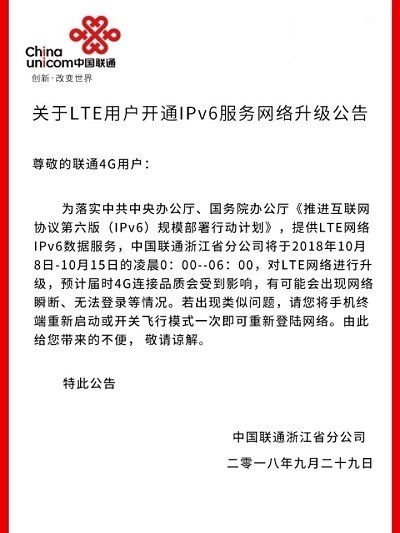 China unicom中国联通
创新·改变世界

关于LTE用户开通IPv6服务网络升级公告

尊敬的联通4G用户：

为落实中共中央办公厅、国务院办公厅《推进互联网协议第六版（IPv6）规模部署行动计划》，提供LTE网络IPv6数据服务，中国联通浙江省分公司将于2018年10月8日-10月15日的凌晨0：00--06：00，对LTE网络进行升级，预计届时4G连接品质会受到影响，有可能会出现网络瞬断、无法登录等情况。若出现类似问题，请您将手机终端重新启动或开关飞行模式一次即可重新登陆网络。由此给您带来的不便，敬请谅解。

特此公告

中国联通浙江省分公司
二零一八年九月二十九日